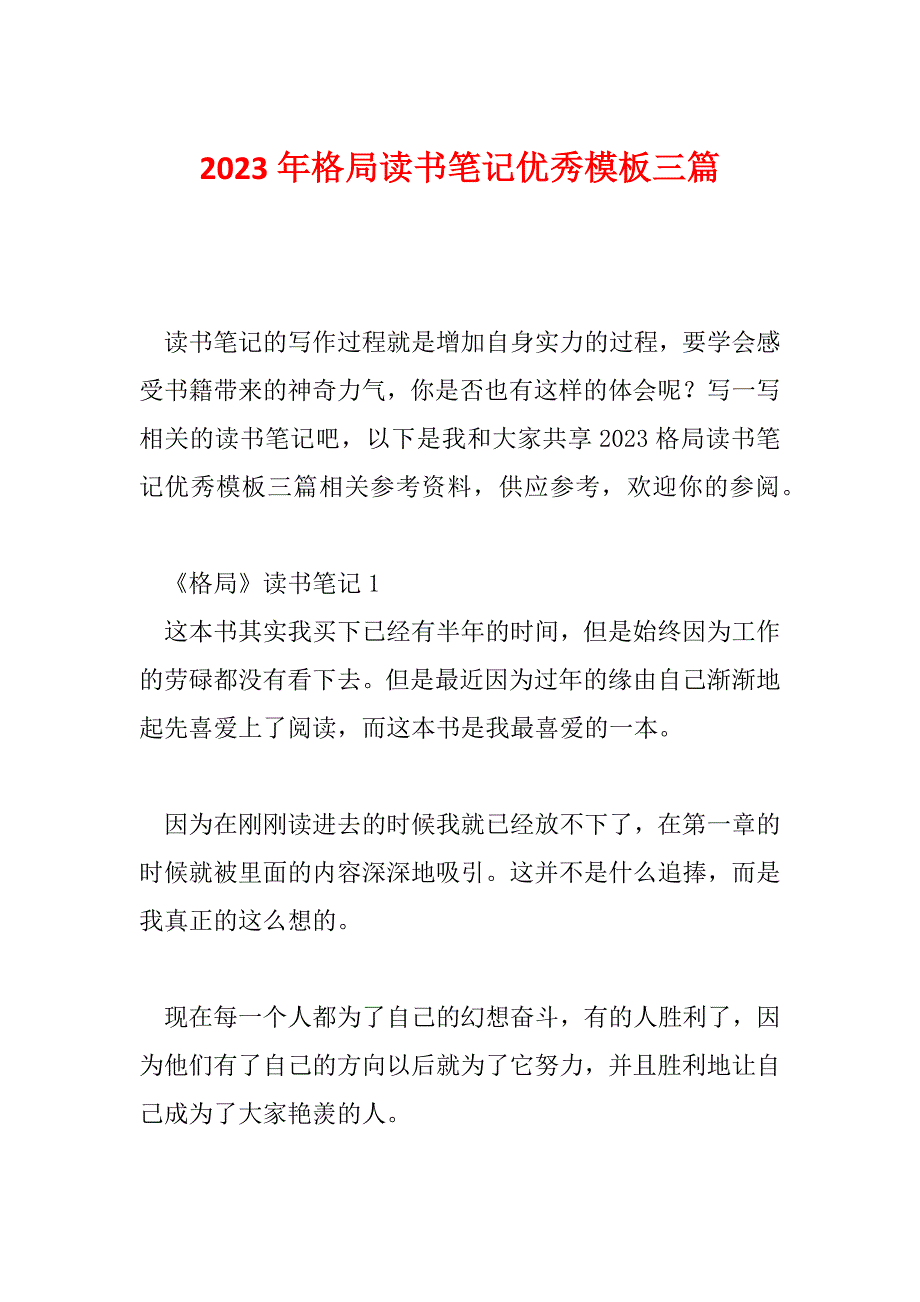 2023 年格局读书笔记优秀模板三篇

读书笔记的写作过程就是增加自身实力的过程，要学会感受书籍带来的神奇力气，你是否也有这样的体会呢？写一写相关的读书笔记吧，以下是我和大家共享 2023 格局读书笔记优秀模板三篇相关参考资料，供应参考，欢迎你的参阅。

《格局》读书笔记 1
这本书其实我买下已经有半年的时间，但是始终因为工作的劳碌都没有看下去。但是最近因为过年的缘由自己渐渐地起先喜爱上了阅读，而这本书是我最喜爱的一本。

因为在刚刚读进去的时候我就已经放不下了，在第一章的时候就被里面的内容深深地吸引。这并不是什么追捧，而是我真正的这么想的。

现在每一个人都为了自己的幻想奋斗，有的人胜利了，因为他们有了自己的方向以后就为了它努力，并且胜利地让自己成为了大家艳羡的人。